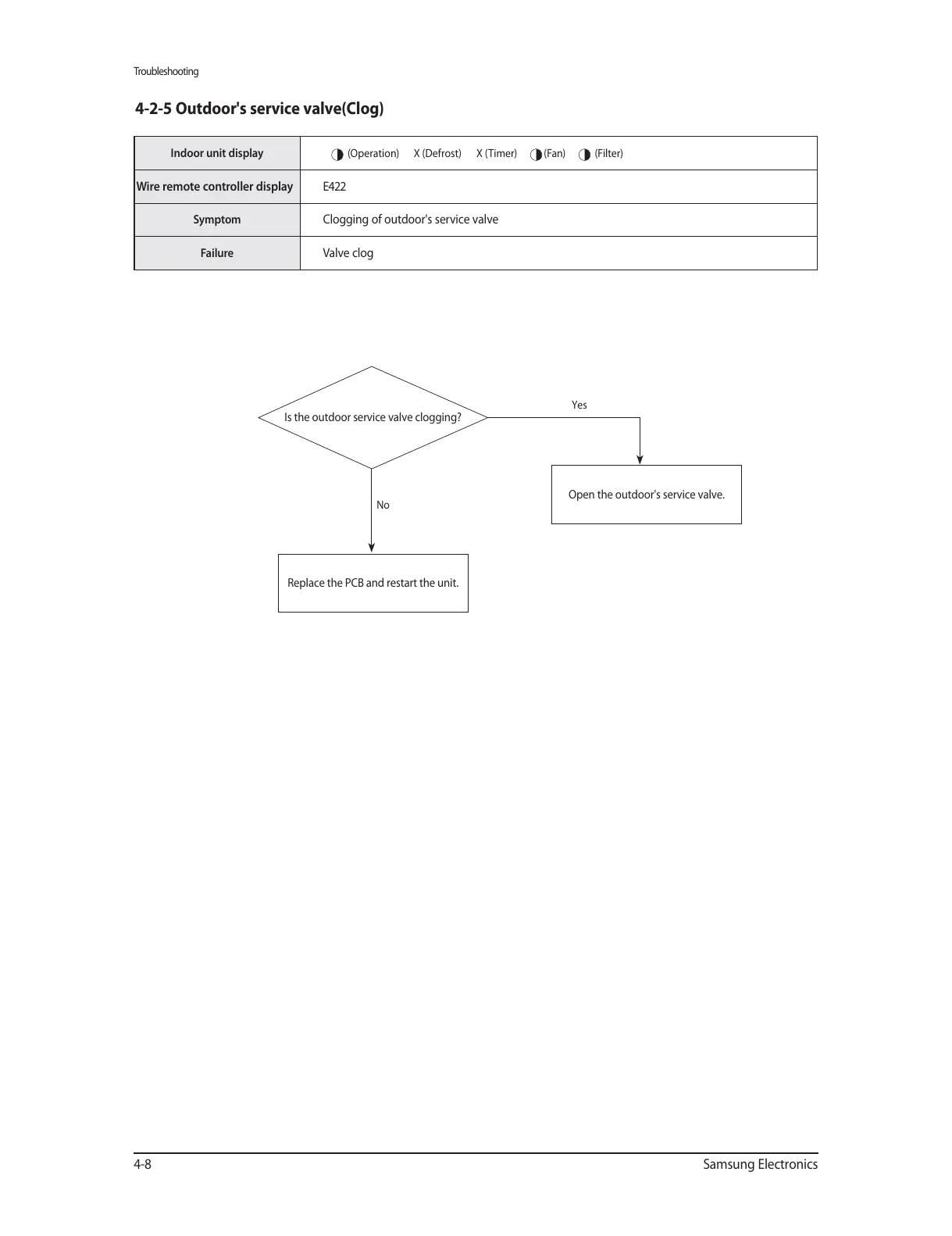 Troubleshooting

4-2-5 Outdoor's service valve(Clog)

| Indoor unit display | ◑ (Operation) X (Defrost) X (Timer) ◑ (Fan) ◑ (Filter) |
|---|---|
| Wire remote controller display | E422 |
| Symptom | Clogging of outdoor's service valve |
| Failure | Valve clog |

Is the outdoor service valve clogging?

Yes

Open the outdoor's service valve.

No

Replace the PCB and restart the unit.

4-8

Samsung Electronics